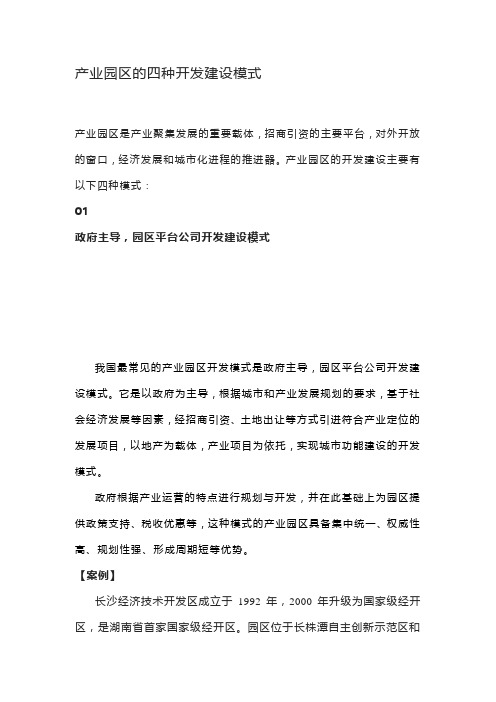 产业园区的四种开发建设模式

产业园区是产业聚集发展的重要载体，招商引资的主要平台，对外开放的窗口，经济发展和城市化进程的推进器。产业园区的开发建设主要有以下四种模式：

01

政府主导，园区平台公司开发建设模式

我国最常见的产业园区开发模式是政府主导，园区平台公司开发建设模式。它是以政府为主导，根据城市和产业发展规划的要求，基于社会经济发展等因素，经招商引资、土地出让等方式引进符合产业定位的发展项目，以地产为载体，产业项目为依托，实现城市功能建设的开发模式。

政府根据产业运营的特点进行规划与开发，并在此基础上为园区提供政策支持、税收优惠等，这种模式的产业园区具备集中统一、权威性高、规划性强、形成周期短等优势。

【案例】

长沙经济技术开发区成立于 1992 年，2000 年升级为国家级经开区，是湖南省首家国家级经开区。园区位于长株潭自主创新示范区和